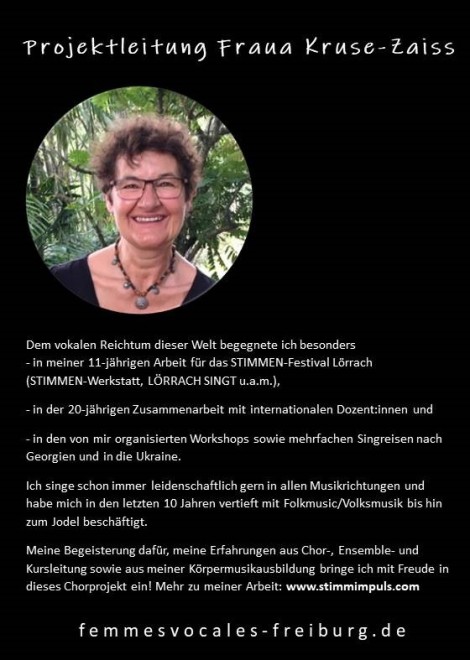 Projektleitung Fraua Kruse-Zaiss

Dem vokalen Reichtum dieser Welt begegnete ich besonders
- in meiner 11-jährigen Arbeit für das STIMMEN-Festival Lörrach (STIMMEN-Werkstatt, LÖRRACH SINGT u.a.m.),

- in der 20-jährigen Zusammenarbeit mit internationalen Dozent:innen und

- in den von mir organisierten Workshops sowie mehrfachen Singreisen nach Georgien und in die Ukraine.

Ich singe schon immer leidenschaftlich gern in allen Musikrichtungen und habe mich in den letzten 10 Jahren vertieft mit Folkmusic/Volksmusik bis hin zum Jodel beschäftigt.

Meine Begeisterung dafür, meine Erfahrungen aus Chor-, Ensemble- und Kursleitung sowie aus meiner Körpermusikausbildung bringe ich mit Freude in dieses Chorprojekt ein! Mehr zu meiner Arbeit: www.stimmimpuls.com

femmesvocales-freiburg.de